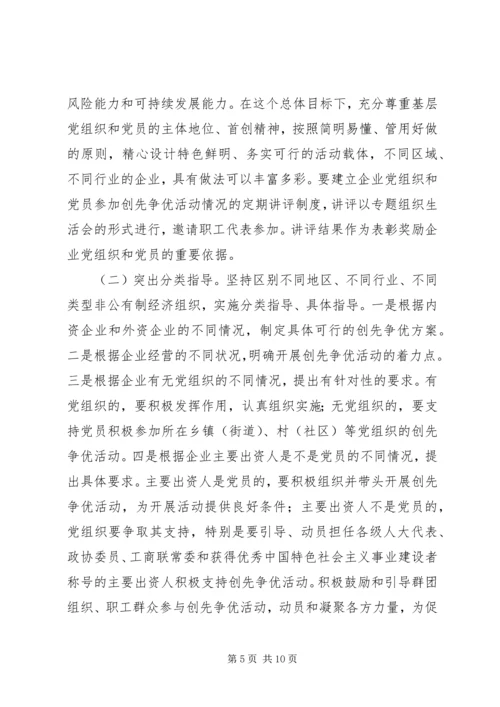 风险能力和可持续发展能力。在这个总体目标下，充分尊重基层党组织和党员的主体地位、首创精神，按照简明易懂、管用好做的原则，精心设计特色鲜明、务实可行的活动载体，不同区域、不同行业的企业，具有做法可以丰富多彩。要建立企业党组织和党员参加创先争优活动情况的定期讲评制度，讲评以专题组织生活会的形式进行，邀请职工代表参加。讲评结果作为表彰奖励企业党组织和党员的重要依据。

（二）突出分类指导。坚持区别不同地区、不同行业、不同类型非公有制经济组织，实施分类指导、具体指导。一是根据内资企业和外资企业的不同情况，制定具体可行的创先争优方案。二是根据企业经营的不同状况，明确开展创先争优活动的着力点。三是根据企业有无党组织的不同情况，提出有针对性的要求。有党组织的，要积极发挥作用，认真组织实施；无党组织的，要支持党员积极参加所在乡镇（街道）、村（社区）等党组织的创先争优活动。四是根据企业主要出资人是不是党员的不同情况，提出具体要求。主要出资人是党员的，要积极组织并带头开展创先争优活动，为开展活动提供良好条件；主要出资人不是党员的，党组织要争取其支持，特别是要引导、动员担任各级人大代表、政协委员、工商联常委和获得优秀中国特色社会主义事业建设者称号的主要出资人积极支持创先争优活动。积极鼓励和引导群团组织、职工群众参与创先争优活动，动员和凝聚各方力量，为促

第 5 页 共 10 页